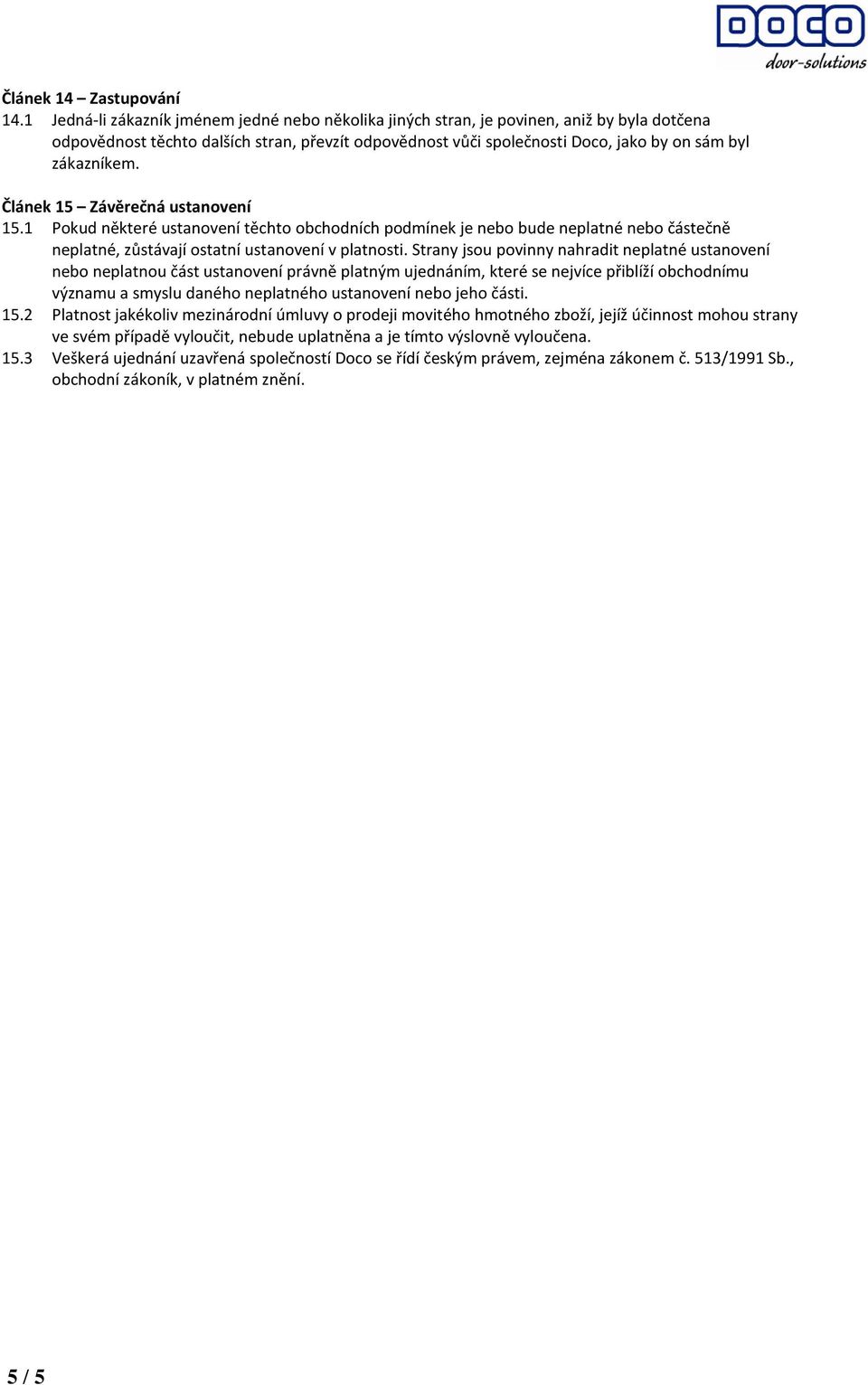 DOCO
door-solutions

Článek 14 – Zastupování
14.1 Jedná-li zákazník jménem jedné nebo několika jiných stran, je povinen, aniž by byla dotčena odpovědnost těchto dalších stran, převzít odpovědnost vůči společnosti Doco, jako by on sám byl zákazníkem.

Článek 15 – Závěrečná ustanovení
15.1 Pokud některé ustanovení těchto obchodních podmínek je nebo bude neplatné nebo částečně neplatné, zůstávají ostatní ustanovení v platnosti. Strany jsou povinny nahradit neplatné ustanovení nebo neplatnou část ustanovení právně platným ujednáním, které se nejvíce přiblíží obchodnímu významu a smyslu daného neplatného ustanovení nebo jeho části.
15.2 Platnost jakékoliv mezinárodní úmluvy o prodeji movitého hmotného zboží, jejíž účinnost mohou strany ve svém případě vyloučit, nebude uplatněna a je tímto výslovně vyloučena.
15.3 Veškerá ujednání uzavřená společností Doco se řídí českým právem, zejména zákonem č. 513/1991 Sb., obchodní zákoník, v platném znění.

5 / 5